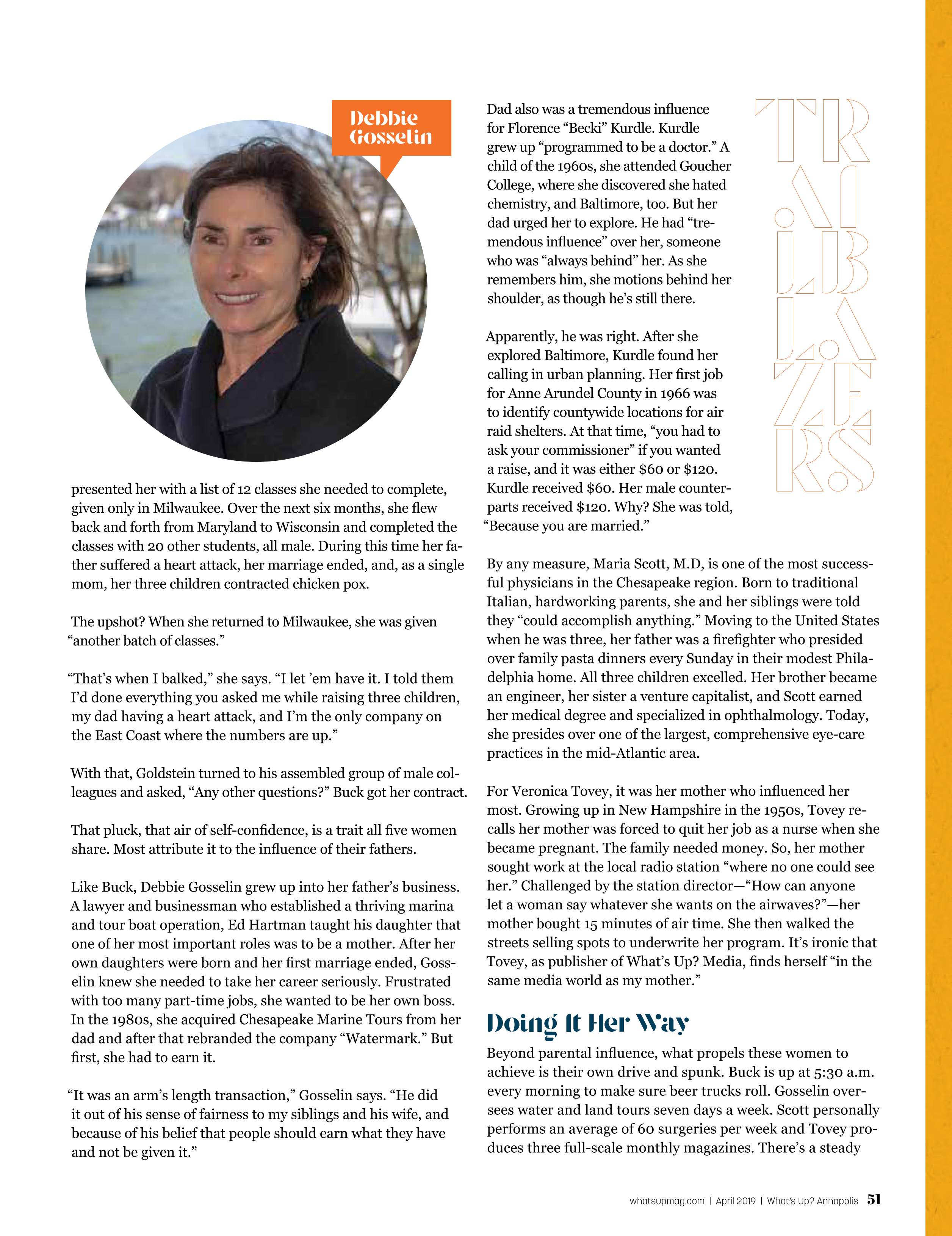 Debbie Gosselin

presented her with a list of 12 classes she needed to complete, given only in Milwaukee. Over the next six months, she flew back and forth from Maryland to Wisconsin and completed the classes with 20 other students, all male. During this time her father suffered a heart attack, her marriage ended, and, as a single mom, her three children contracted chicken pox.

The upshot? When she returned to Milwaukee, she was given "another batch of classes."

"That's when I balked," she says. "I let 'em have it. I told them I'd done everything you asked me while raising three children, my dad having a heart attack, and I'm the only company on the East Coast where the numbers are up."

With that, Goldstein turned to his assembled group of male colleagues and asked, "Any other questions?" Buck got her contract.

That pluck, that air of self-confidence, is a trait all five women share. Most attribute it to the influence of their fathers.

Like Buck, Debbie Gosselin grew up into her father's business. A lawyer and businessman who established a thriving marina and tour boat operation, Ed Hartman taught his daughter that one of her most important roles was to be a mother. After her own daughters were born and her first marriage ended, Gosselin knew she needed to take her career seriously. Frustrated with too many part-time jobs, she wanted to be her own boss. In the 1980s, she acquired Chesapeake Marine Tours from her dad and after that rebranded the company "Watermark." But first, she had to earn it.

"It was an arm's length transaction," Gosselin says. "He did it out of his sense of fairness to my siblings and his wife, and because of his belief that people should earn what they have and not be given it."

Dad also was a tremendous influence for Florence "Becki" Kurdle. Kurdle grew up "programmed to be a doctor." A child of the 1960s, she attended Goucher College, where she discovered she hated chemistry, and Baltimore, too. But her dad urged her to explore. He had "tremendous influence" over her, someone who was "always behind" her. As she remembers him, she motions behind her shoulder, as though he's still there.

Apparently, he was right. After she explored Baltimore, Kurdle found her calling in urban planning. Her first job for Anne Arundel County in 1966 was to identify countywide locations for air raid shelters. At that time, "you had to ask your commissioner" if you wanted a raise, and it was either $60 or $120. Kurdle received $60. Her male counterparts received $120. Why? She was told, "Because you are married."

TRAILBLAZERS

By any measure, Maria Scott, M.D, is one of the most successful physicians in the Chesapeake region. Born to traditional Italian, hardworking parents, she and her siblings were told they "could accomplish anything." Moving to the United States when he was three, her father was a firefighter who presided over family pasta dinners every Sunday in their modest Philadelphia home. All three children excelled. Her brother became an engineer, her sister a venture capitalist, and Scott earned her medical degree and specialized in ophthalmology. Today, she presides over one of the largest, comprehensive eye-care practices in the mid-Atlantic area.

For Veronica Tovey, it was her mother who influenced her most. Growing up in New Hampshire in the 1950s, Tovey recalls her mother was forced to quit her job as a nurse when she became pregnant. The family needed money. So, her mother sought work at the local radio station "where no one could see her." Challenged by the station director—"How can anyone let a woman say whatever she wants on the airwaves?"—her mother bought 15 minutes of air time. She then walked the streets selling spots to underwrite her program. It's ironic that Tovey, as publisher of What's Up? Media, finds herself "in the same media world as my mother."

Doing It Her Way

Beyond parental influence, what propels these women to achieve is their own drive and spunk. Buck is up at 5:30 a.m. every morning to make sure beer trucks roll. Gosselin oversees water and land tours seven days a week. Scott personally performs an average of 60 surgeries per week and Tovey produces three full-scale monthly magazines. There's a steady

whatsupmag.com | April 2019 | What's Up? Annapolis 51